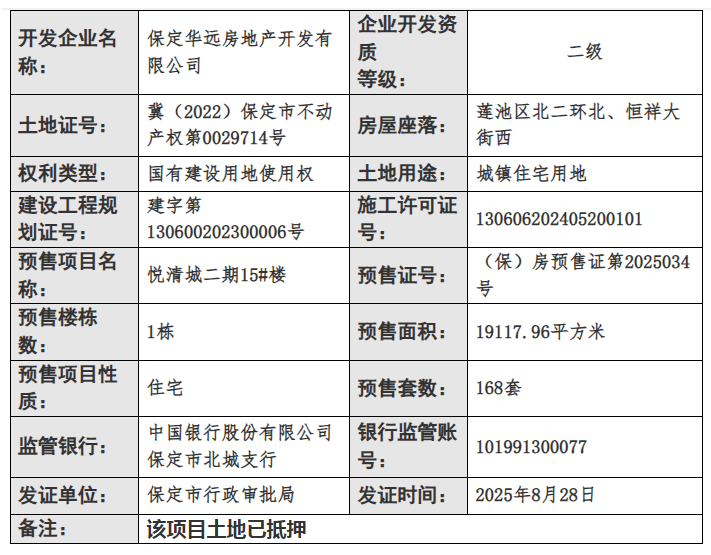 | 开发企业名称： | 保定华远房地产开发有限公司 | 企业开发资质等级： | 二级 |
|---|---|---|---|
| 土地证号： | 冀（2022）保定市不动产权第0029714号 | 房屋座落： | 莲池区北二环北、恒祥大街西 |
| 权利类型： | 国有建设用地使用权 | 土地用途： | 城镇住宅用地 |
| 建设工程规划证号： | 建字第130600202300006号 | 施工许可证号： | 130606202405200101 |
| 预售项目名称： | 悦清城二期15#楼 | 预售证号： | （保）房预售证第2025034号 |
| 预售楼栋数： | 1栋 | 预售面积： | 19117.96平方米 |
| 预售项目性质： | 住宅 | 预售套数： | 168套 |
| 监管银行： | 中国银行股份有限公司保定市北城支行 | 银行监管账号： | 101991300077 |
| 发证单位： | 保定市行政审批局 | 发证时间： | 2025年8月28日 |
| 备注： | 该项目土地已抵押 | | |